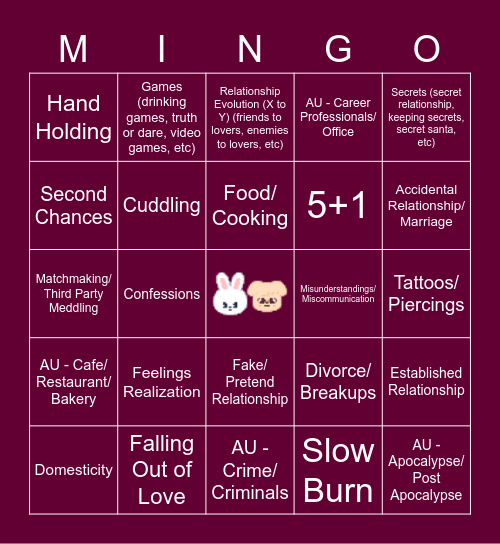 | M | I | N | G | O |
|---|---|---|---|---|
| Hand Holding | Games (drinking games, truth or dare, video games, etc) | Relationship Evolution (X to Y) (friends to lovers, enemies to lovers, etc) | AU - Career Professionals/ Office | Secrets (secret relationship, keeping secrets, secret santa, etc) |
| Second Chances | Cuddling | Food/ Cooking | 5+1 | Accidental Relationship/ Marriage |
| Matchmaking/ Third Party Meddling | Confessions | | Misunderstandings/ Miscommunication | Tattoos/ Piercings |
| AU - Cafe/ Restaurant/ Bakery | Feelings Realization | Fake/ Pretend Relationship | Divorce/ Breakups | Established Relationship |
| Domesticity | Falling Out of Love | AU - Crime/ Criminals | Slow Burn | AU - Apocalypse/ Post Apocalypse |